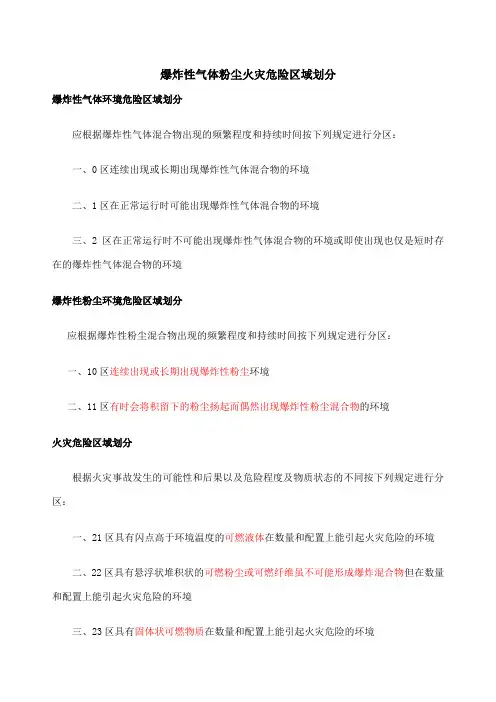 爆炸性气体粉尘火灾危险区域划分

爆炸性气体环境危险区域划分

应根据爆炸性气体混合物出现的频繁程度和持续时间按下列规定进行分区：

一、0 区连续出现或长期出现爆炸性气体混合物的环境

二、1 区在正常运行时可能出现爆炸性气体混合物的环境

三、2 区在正常运行时不可能出现爆炸性气体混合物的环境或即使出现也仅是短时存在的爆炸性气体混合物的环境

爆炸性粉尘环境危险区域划分

应根据爆炸性粉尘混合物出现的频繁程度和持续时间按下列规定进行分区：

一、10 区连续出现或长期出现爆炸性粉尘环境

二、11 区有时会将积留下的粉尘扬起而偶然出现爆炸性粉尘混合物的环境

火灾危险区域划分

根据火灾事故发生的可能性和后果以及危险程度及物质状态的不同按下列规定进行分区：

一、21 区具有闪点高于环境温度的可燃液体在数量和配置上能引起火灾危险的环境

二、22 区具有悬浮状堆积状的可燃粉尘或可燃纤维虽不可能形成爆炸混合物但在数量和配置上能引起火灾危险的环境

三、23 区具有固体状可燃物质在数量和配置上能引起火灾危险的环境